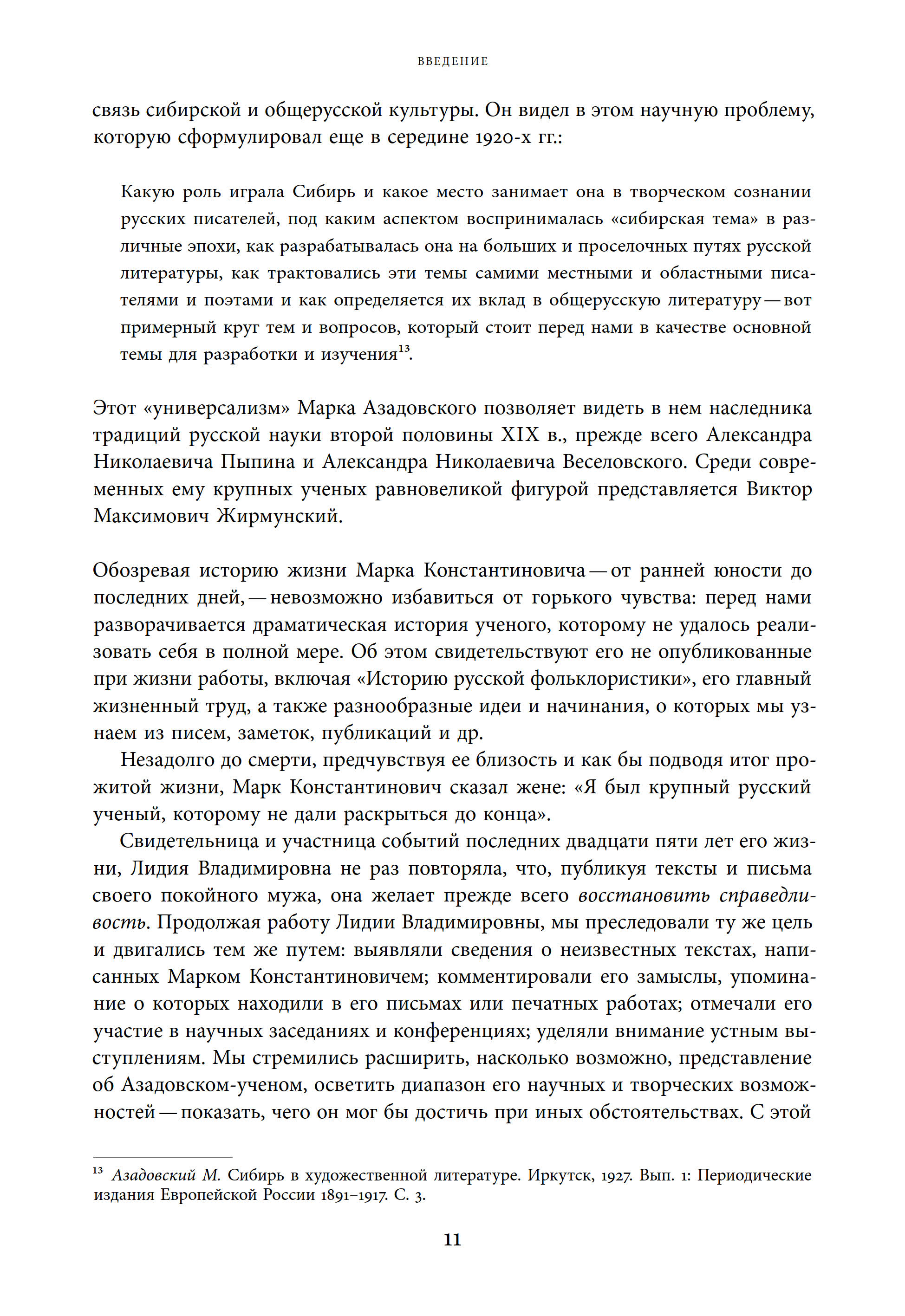 ВВЕДЕНИЕ

связь сибирской и общерусской культуры. Он видел в этом научную проблему, которую сформулировал еще в середине 1920-х гг.:

Какую роль играла Сибирь и какое место занимает она в творческом сознании русских писателей, под каким аспектом воспринималась «сибирская тема» в различные эпохи, как разрабатывалась она на больших и проселочных путях русской литературы, как трактовались эти темы самими местными и областными писателями и поэтами и как определяется их вклад в общерусскую литературу — вот примерный круг тем и вопросов, который стоит перед нами в качестве основной темы для разработки и изучения$^{13}$.

Этот «универсализм» Марка Азадовского позволяет видеть в нем наследника традиций русской науки второй половины XIX в., прежде всего Александра Николаевича Пыпина и Александра Николаевича Веселовского. Среди современных ему крупных ученых равновеликой фигурой представляется Виктор Максимович Жирмунский.

Обозревая историю жизни Марка Константиновича — от ранней юности до последних дней, — невозможно избавиться от горького чувства: перед нами разворачивается драматическая история ученого, которому не удалось реализовать себя в полной мере. Об этом свидетельствуют его не опубликованные при жизни работы, включая «Историю русской фольклористики», его главный жизненный труд, а также разнообразные идеи и начинания, о которых мы узнаем из писем, заметок, публикаций и др.

Незадолго до смерти, предчувствуя ее близость и как бы подводя итог прожитой жизни, Марк Константинович сказал жене: «Я был крупный русский ученый, которому не дали раскрыться до конца».

Свидетельница и участница событий последних двадцати пяти лет его жизни, Лидия Владимировна не раз повторяла, что, публикуя тексты и письма своего покойного мужа, она желает прежде всего восстановить справедливость. Продолжая работу Лидии Владимировны, мы преследовали ту же цель и двигались тем же путем: выявляли сведения о неизвестных текстах, написанных Марком Константиновичем; комментировали его замыслы, упоминание о которых находили в его письмах или печатных работах; отмечали его участие в научных заседаниях и конференциях; уделяли внимание устным выступлениям. Мы стремились расширить, насколько возможно, представление об Азадовском-ученом, осветить диапазон его научных и творческих возможностей — показать, чего он мог бы достичь при иных обстоятельствах. С этой

$^{13}$ Азадовский М. Сибирь в художественной литературе. Иркутск, 1927. Вып. 1: Периодические издания Европейской России 1891–1917. С. 3.

11